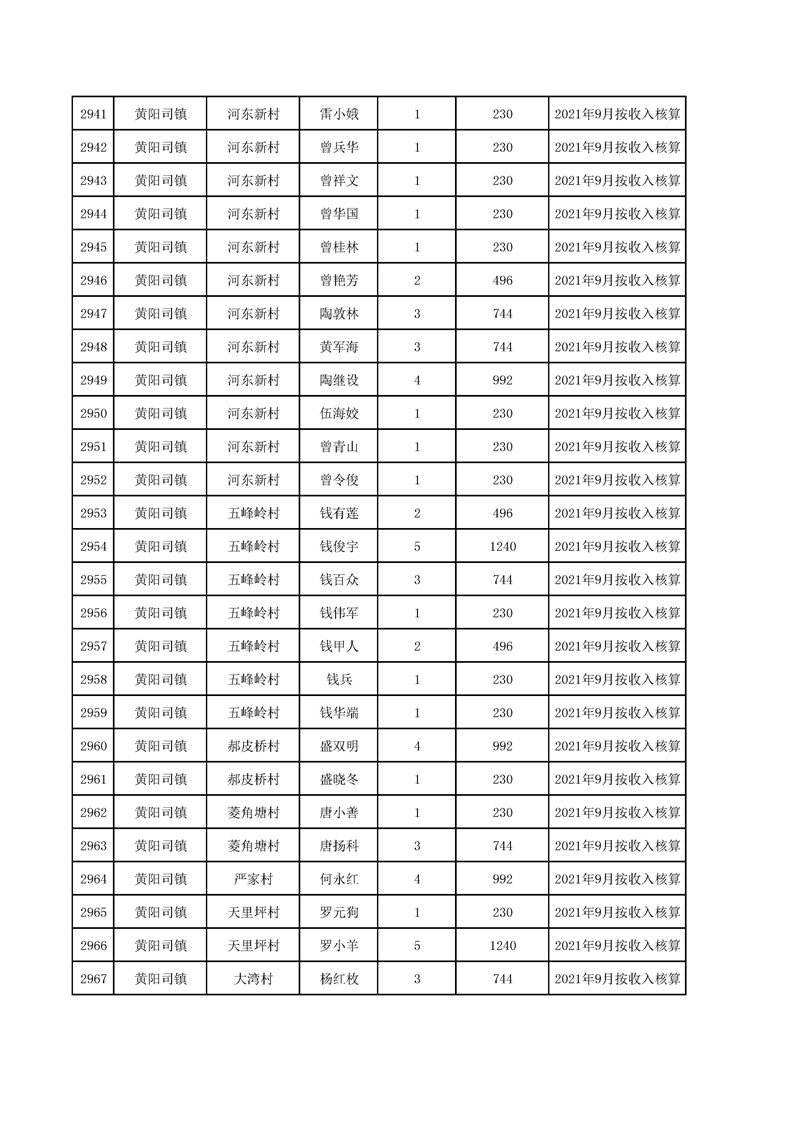 | 2941 | 黄阳司镇 | 河东新村 | 雷小娥 | 1 | 230 | 2021年9月按收入核算 |
|---|---|---|---|---|---|---|
| 2942 | 黄阳司镇 | 河东新村 | 曾兵华 | 1 | 230 | 2021年9月按收入核算 |
| 2943 | 黄阳司镇 | 河东新村 | 曾祥文 | 1 | 230 | 2021年9月按收入核算 |
| 2944 | 黄阳司镇 | 河东新村 | 曾华国 | 1 | 230 | 2021年9月按收入核算 |
| 2945 | 黄阳司镇 | 河东新村 | 曾桂林 | 1 | 230 | 2021年9月按收入核算 |
| 2946 | 黄阳司镇 | 河东新村 | 曾艳芳 | 2 | 496 | 2021年9月按收入核算 |
| 2947 | 黄阳司镇 | 河东新村 | 陶敦林 | 3 | 744 | 2021年9月按收入核算 |
| 2948 | 黄阳司镇 | 河东新村 | 黄军海 | 3 | 744 | 2021年9月按收入核算 |
| 2949 | 黄阳司镇 | 河东新村 | 陶继设 | 4 | 992 | 2021年9月按收入核算 |
| 2950 | 黄阳司镇 | 河东新村 | 伍海姣 | 1 | 230 | 2021年9月按收入核算 |
| 2951 | 黄阳司镇 | 河东新村 | 曾青山 | 1 | 230 | 2021年9月按收入核算 |
| 2952 | 黄阳司镇 | 河东新村 | 曾令俊 | 1 | 230 | 2021年9月按收入核算 |
| 2953 | 黄阳司镇 | 五峰岭村 | 钱有莲 | 2 | 496 | 2021年9月按收入核算 |
| 2954 | 黄阳司镇 | 五峰岭村 | 钱俊宇 | 5 | 1240 | 2021年9月按收入核算 |
| 2955 | 黄阳司镇 | 五峰岭村 | 钱百众 | 3 | 744 | 2021年9月按收入核算 |
| 2956 | 黄阳司镇 | 五峰岭村 | 钱伟军 | 1 | 230 | 2021年9月按收入核算 |
| 2957 | 黄阳司镇 | 五峰岭村 | 钱甲人 | 2 | 496 | 2021年9月按收入核算 |
| 2958 | 黄阳司镇 | 五峰岭村 | 钱兵 | 1 | 230 | 2021年9月按收入核算 |
| 2959 | 黄阳司镇 | 五峰岭村 | 钱华端 | 1 | 230 | 2021年9月按收入核算 |
| 2960 | 黄阳司镇 | 郝皮桥村 | 盛双明 | 4 | 992 | 2021年9月按收入核算 |
| 2961 | 黄阳司镇 | 郝皮桥村 | 盛晓冬 | 1 | 230 | 2021年9月按收入核算 |
| 2962 | 黄阳司镇 | 菱角塘村 | 唐小善 | 1 | 230 | 2021年9月按收入核算 |
| 2963 | 黄阳司镇 | 菱角塘村 | 唐扬科 | 3 | 744 | 2021年9月按收入核算 |
| 2964 | 黄阳司镇 | 严家村 | 何永红 | 4 | 992 | 2021年9月按收入核算 |
| 2965 | 黄阳司镇 | 天里坪村 | 罗元狗 | 1 | 230 | 2021年9月按收入核算 |
| 2966 | 黄阳司镇 | 天里坪村 | 罗小羊 | 5 | 1240 | 2021年9月按收入核算 |
| 2967 | 黄阳司镇 | 大湾村 | 杨红枚 | 3 | 744 | 2021年9月按收入核算 |